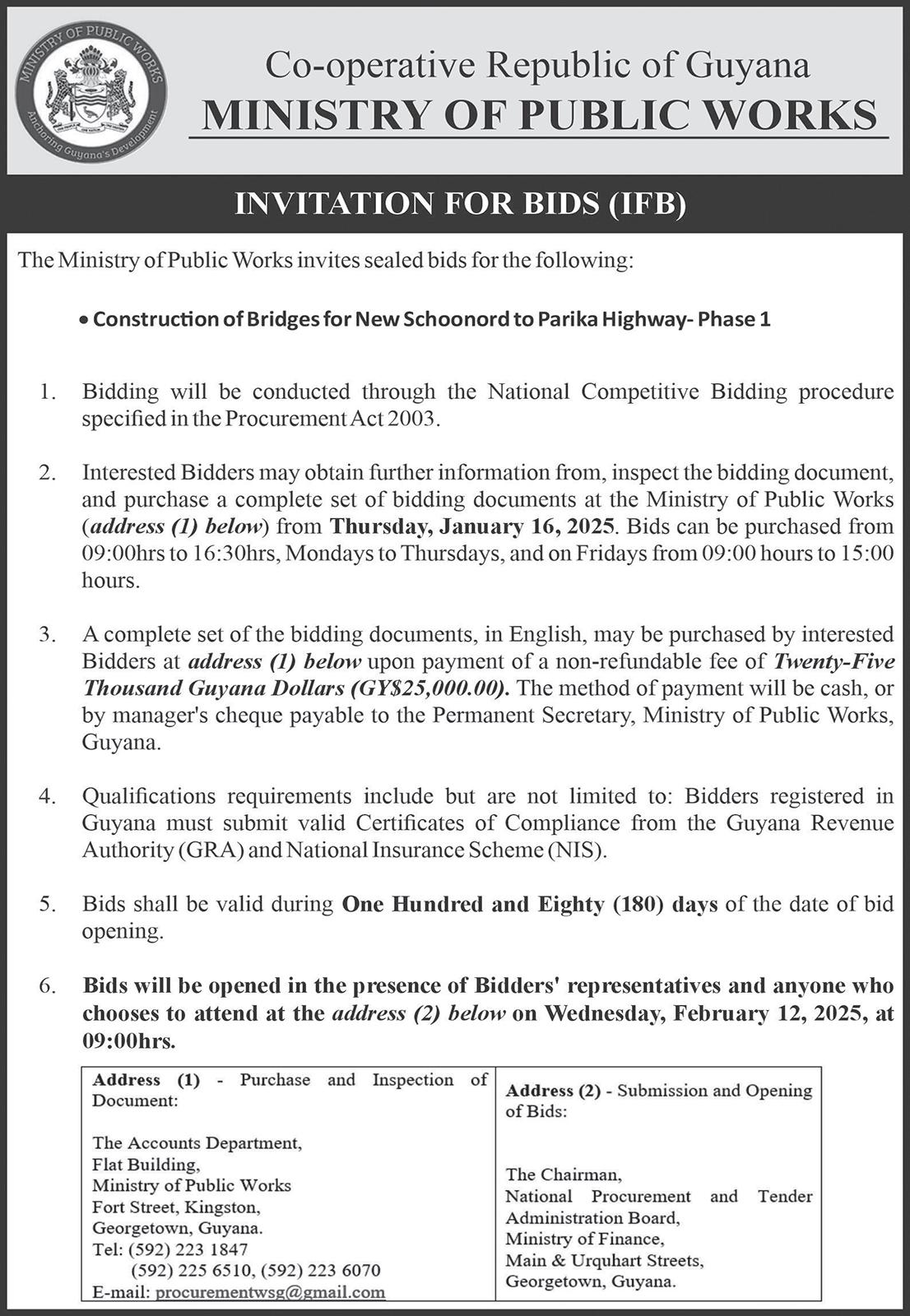 MINISTRY OF PUBLIC WORKS
Anchoring Guyana's Development

Co-operative Republic of Guyana
MINISTRY OF PUBLIC WORKS

INVITATION FOR BIDS (IFB)

The Ministry of Public Works invites sealed bids for the following:

• Construction of Bridges for New Schoonord to Parika Highway- Phase 1

1. Bidding will be conducted through the National Competitive Bidding procedure specified in the Procurement Act 2003.

2. Interested Bidders may obtain further information from, inspect the bidding document, and purchase a complete set of bidding documents at the Ministry of Public Works (address (1) below) from Thursday, January 16, 2025. Bids can be purchased from 09:00hrs to 16:30hrs, Mondays to Thursdays, and on Fridays from 09:00 hours to 15:00 hours.

3. A complete set of the bidding documents, in English, may be purchased by interested Bidders at address (1) below upon payment of a non-refundable fee of Twenty-Five Thousand Guyana Dollars (GY$25,000.00). The method of payment will be cash, or by manager's cheque payable to the Permanent Secretary, Ministry of Public Works, Guyana.

4. Qualifications requirements include but are not limited to: Bidders registered in Guyana must submit valid Certificates of Compliance from the Guyana Revenue Authority (GRA) and National Insurance Scheme (NIS).

5. Bids shall be valid during One Hundred and Eighty (180) days of the date of bid opening.

6. Bids will be opened in the presence of Bidders' representatives and anyone who chooses to attend at the address (2) below on Wednesday, February 12, 2025, at 09:00hrs.

| Address (1) - Purchase and Inspection of Document: The Accounts Department, Flat Building, Ministry of Public Works Fort Street, Kingston, Georgetown, Guyana. Tel: (592) 223 1847 (592) 225 6510, (592) 223 6070 E-mail: procurementwsg@gmail.com | Address (2) - Submission and Opening of Bids: The Chairman, National Procurement and Tender Administration Board, Ministry of Finance, Main & Urquhart Streets, Georgetown, Guyana. |
|---|---|